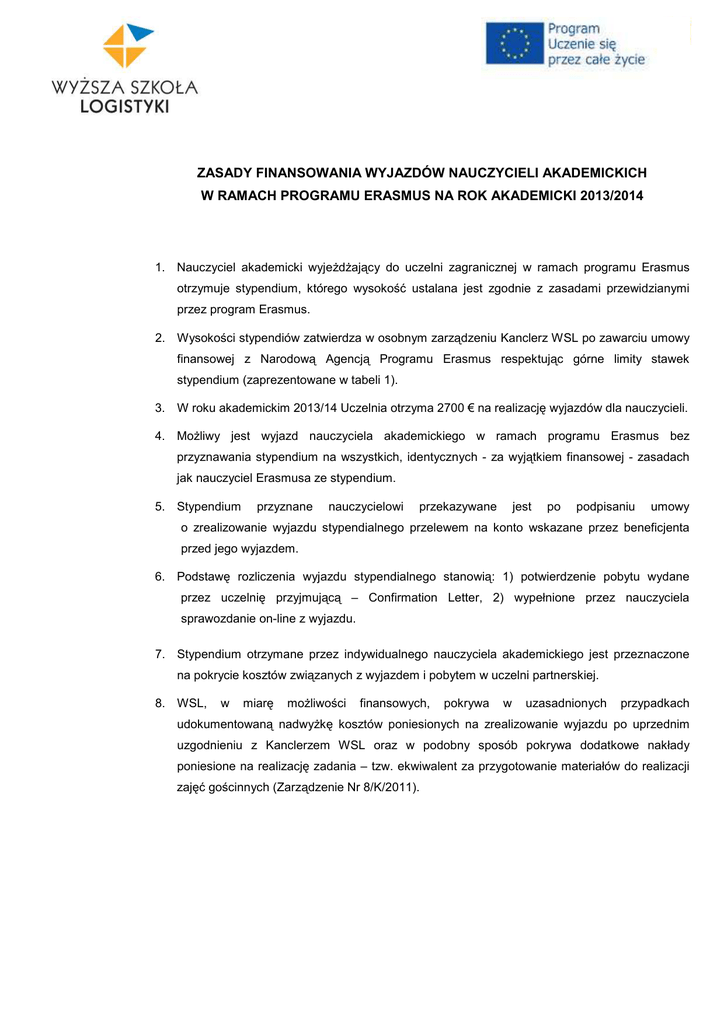 WYŻSZA SZKOŁA LOGISTYKI

Program Uczenie się przez całe życie

ZASADY FINANSOWANIA WYJAZDÓW NAUCZYCIELI AKADEMICKICH W RAMACH PROGRAMU ERASMUS NA ROK AKADEMICKI 2013/2014

1. Nauczyciel akademicki wyjeżdżający do uczelni zagranicznej w ramach programu Erasmus otrzymuje stypendium, którego wysokość ustalana jest zgodnie z zasadami przewidzianymi przez program Erasmus.

2. Wysokości stypendiów zatwierdza w osobnym zarządzeniu Kanclerz WSL po zawarciu umowy finansowej z Narodową Agencją Programu Erasmus respektując górne limity stawek stypendium (zaprezentowane w tabeli 1).

3. W roku akademickim 2013/14 Uczelnia otrzyma 2700 € na realizację wyjazdów dla nauczycieli.

4. Możliwy jest wyjazd nauczyciela akademickiego w ramach programu Erasmus bez przyznawania stypendium na wszystkich, identycznych - za wyjątkiem finansowej - zasadach jak nauczyciel Erasmusa ze stypendium.

5. Stypendium przyznane nauczycielowi przekazywane jest po podpisaniu umowy o zrealizowanie wyjazdu stypendialnego przelewem na konto wskazane przez beneficjenta przed jego wyjazdem.

6. Podstawę rozliczenia wyjazdu stypendialnego stanowią: 1) potwierdzenie pobytu wydane przez uczelnię przyjmującą – Confirmation Letter, 2) wypełnione przez nauczyciela sprawozdanie on-line z wyjazdu.

7. Stypendium otrzymane przez indywidualnego nauczyciela akademickiego jest przeznaczone na pokrycie kosztów związanych z wyjazdem i pobytem w uczelni partnerskiej.

8. WSL, w miarę możliwości finansowych, pokrywa w uzasadnionych przypadkach udokumentowaną nadwyżkę kosztów poniesionych na zrealizowanie wyjazdu po uprzednim uzgodnieniu z Kanclerzem WSL oraz w podobny sposób pokrywa dodatkowe nakłady poniesione na realizację zadania – tzw. ekwiwalent za przygotowanie materiałów do realizacji zajęć gościnnych (Zarządzenie Nr 8/K/2011).